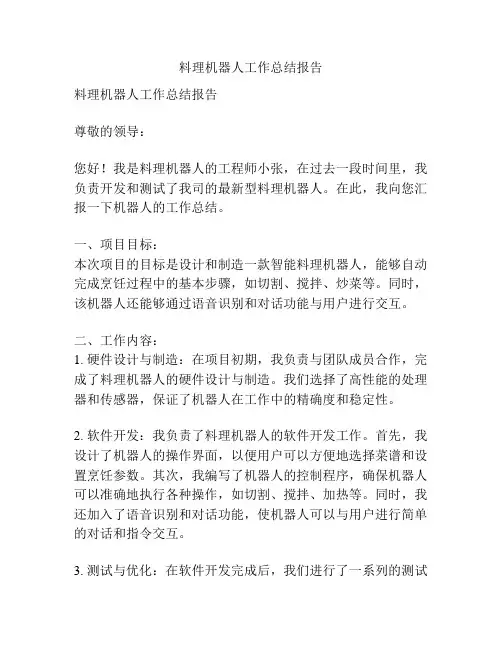 料理机器人工作总结报告

料理机器人工作总结报告

尊敬的领导：

您好！我是料理机器人的工程师小张，在过去一段时间里，我负责开发和测试了我司的最新型料理机器人。在此，我向您汇报一下机器人的工作总结。

一、项目目标：
本次项目的目标是设计和制造一款智能料理机器人，能够自动完成烹饪过程中的基本步骤，如切割、搅拌、炒菜等。同时，该机器人还能够通过语音识别和对话功能与用户进行交互。

二、工作内容：
1. 硬件设计与制造：在项目初期，我负责与团队成员合作，完成了料理机器人的硬件设计与制造。我们选择了高性能的处理器和传感器，保证了机器人在工作中的精确度和稳定性。

2. 软件开发：我负责了料理机器人的软件开发工作。首先，我设计了机器人的操作界面，以便用户可以方便地选择菜谱和设置烹饪参数。其次，我编写了机器人的控制程序，确保机器人可以准确地执行各种操作，如切割、搅拌、加热等。同时，我还加入了语音识别和对话功能，使机器人可以与用户进行简单的对话和指令交互。

3. 测试与优化：在软件开发完成后，我们进行了一系列的测试